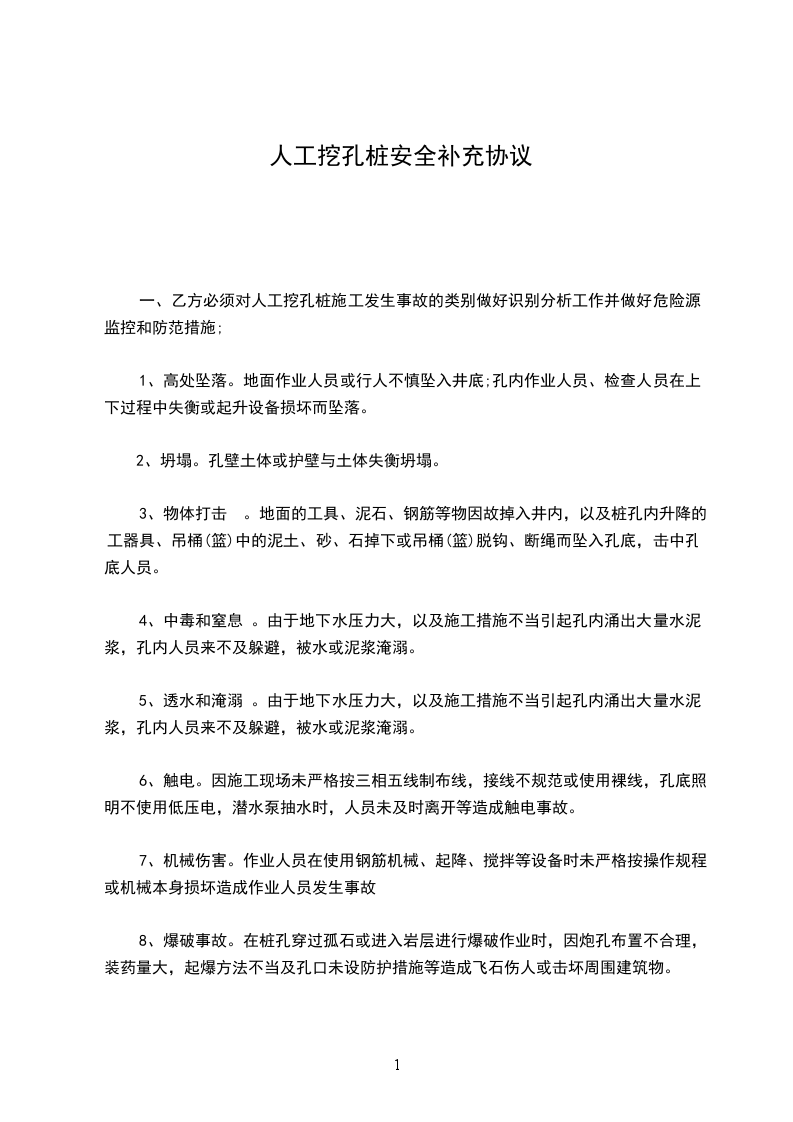 人工挖孔桩安全补充协议

一、乙方必须对人工挖孔桩施工发生事故的类别做好识别分析工作并做好危险源监控和防范措施;

1、高处坠落。地面作业人员或行人不慎坠入井底;孔内作业人员、检查人员在上下过程中失衡或起升设备损坏而坠落。

2、坍塌。孔壁土体或护壁与土体失衡坍塌。

3、物体打击 。地面的工具、泥石、钢筋等物因故掉入井内，以及桩孔内升降的工器具、吊桶(篮)中的泥土、砂、石掉下或吊桶(篮)脱钩、断绳而坠入孔底，击中孔底人员。

4、中毒和窒息 。由于地下水压力大，以及施工措施不当引起孔内涌出大量水泥浆，孔内人员来不及躲避，被水或泥浆淹溺。

5、透水和淹溺 。由于地下水压力大，以及施工措施不当引起孔内涌出大量水泥浆，孔内人员来不及躲避，被水或泥浆淹溺。

6、触电。因施工现场未严格按三相五线制布线，接线不规范或使用裸线，孔底照明不使用低压电，潜水泵抽水时，人员未及时离开等造成触电事故。

7、机械伤害。作业人员在使用钢筋机械、起降、搅拌等设备时未严格按操作规程或机械本身损坏造成作业人员发生事故

8、爆破事故。在桩孔穿过孤石或进入岩层进行爆破作业时，因炮孔布置不合理，装药量大，起爆方法不当及孔口未设防护措施等造成飞石伤人或击坏周围建筑物。

1